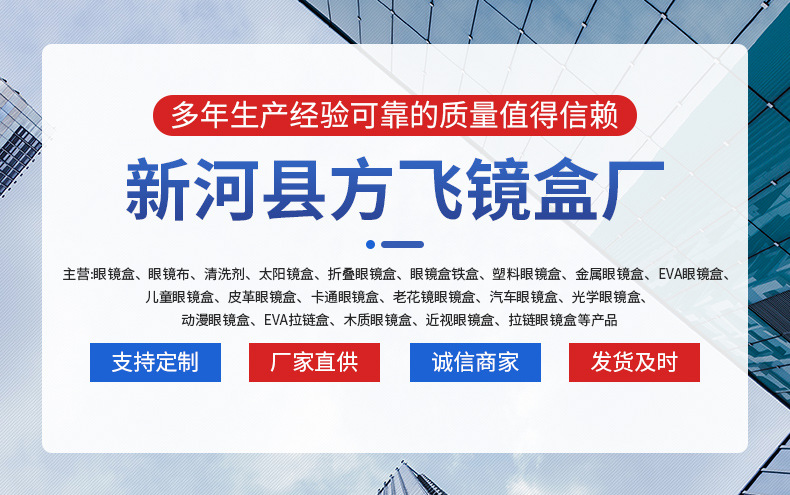 多年生产经验可靠的质量值得信赖

新河县方飞镜盒厂

主营:眼镜盒、眼镜布、清洗剂、太阳镜盒、折叠眼镜盒、眼镜盒铁盒、塑料眼镜盒、金属眼镜盒、EVA眼镜盒、儿童眼镜盒、皮革眼镜盒、卡通眼镜盒、老花镜眼镜盒、汽车眼镜盒、光学眼镜盒、动漫眼镜盒、EVA拉链盒、木质眼镜盒、近视眼镜盒、拉链眼镜盒等产品

支持定制

厂家直供

诚信商家

发货及时